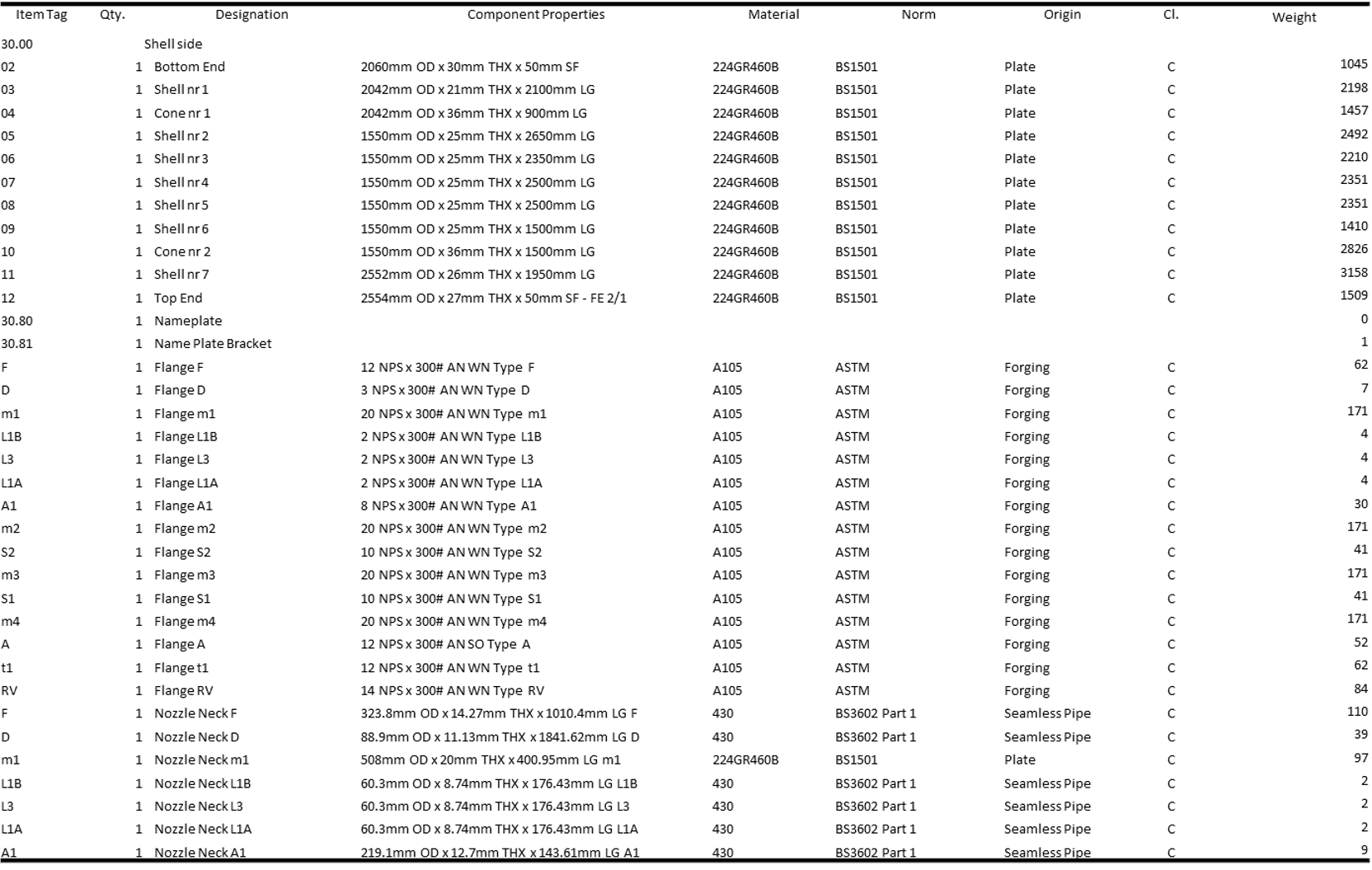 | Item Tag | Qty. | Designation | Component Properties | Material | Norm | Origin | Cl. | Weight |
|---|---|---|---|---|---|---|---|---|
| 30.00 | | Shell side | | | | | | |
| 02 | 1 | Bottom End | 2060mm OD x 30mm THX x 50mm SF | 224GR460B | BS1501 | Plate | C | 1045 |
| 03 | 1 | Shell nr 1 | 2042mm OD x 21mm THX x 2100mm LG | 224GR460B | BS1501 | Plate | C | 2198 |
| 04 | 1 | Cone nr 1 | 2042mm OD x 36mm THX x 900mm LG | 224GR460B | BS1501 | Plate | C | 1457 |
| 05 | 1 | Shell nr 2 | 1550mm OD x 25mm THX x 2650mm LG | 224GR460B | BS1501 | Plate | C | 2492 |
| 06 | 1 | Shell nr 3 | 1550mm OD x 25mm THX x 2350mm LG | 224GR460B | BS1501 | Plate | C | 2210 |
| 07 | 1 | Shell nr 4 | 1550mm OD x 25mm THX x 2500mm LG | 224GR460B | BS1501 | Plate | C | 2351 |
| 08 | 1 | Shell nr 5 | 1550mm OD x 25mm THX x 2500mm LG | 224GR460B | BS1501 | Plate | C | 2351 |
| 09 | 1 | Shell nr 6 | 1550mm OD x 25mm THX x 1500mm LG | 224GR460B | BS1501 | Plate | C | 1410 |
| 10 | 1 | Cone nr 2 | 1550mm OD x 36mm THX x 1500mm LG | 224GR460B | BS1501 | Plate | C | 2826 |
| 11 | 1 | Shell nr 7 | 2552mm OD x 26mm THX x 1950mm LG | 224GR460B | BS1501 | Plate | C | 3158 |
| 12 | 1 | Top End | 2554mm OD x 27mm THX x 50mm SF - FE 2/1 | 224GR460B | BS1501 | Plate | C | 1509 |
| 30.80 | 1 | Nameplate | | | | | | 0 |
| 30.81 | 1 | Name Plate Bracket | | | | | | 1 |
| F | 1 | Flange F | 12 NPS x 300# AN WN Type F | A105 | ASTM | Forging | C | 62 |
| D | 1 | Flange D | 3 NPS x 300# AN WN Type D | A105 | ASTM | Forging | C | 7 |
| m1 | 1 | Flange m1 | 20 NPS x 300# AN WN Type m1 | A105 | ASTM | Forging | C | 171 |
| L1B | 1 | Flange L1B | 2 NPS x 300# AN WN Type L1B | A105 | ASTM | Forging | C | 4 |
| L3 | 1 | Flange L3 | 2 NPS x 300# AN WN Type L3 | A105 | ASTM | Forging | C | 4 |
| L1A | 1 | Flange L1A | 2 NPS x 300# AN WN Type L1A | A105 | ASTM | Forging | C | 4 |
| A1 | 1 | Flange A1 | 8 NPS x 300# AN WN Type A1 | A105 | ASTM | Forging | C | 30 |
| m2 | 1 | Flange m2 | 20 NPS x 300# AN WN Type m2 | A105 | ASTM | Forging | C | 171 |
| S2 | 1 | Flange S2 | 10 NPS x 300# AN WN Type S2 | A105 | ASTM | Forging | C | 41 |
| m3 | 1 | Flange m3 | 20 NPS x 300# AN WN Type m3 | A105 | ASTM | Forging | C | 171 |
| S1 | 1 | Flange S1 | 10 NPS x 300# AN WN Type S1 | A105 | ASTM | Forging | C | 41 |
| m4 | 1 | Flange m4 | 20 NPS x 300# AN WN Type m4 | A105 | ASTM | Forging | C | 171 |
| A | 1 | Flange A | 12 NPS x 300# AN SO Type A | A105 | ASTM | Forging | C | 52 |
| t1 | 1 | Flange t1 | 12 NPS x 300# AN WN Type t1 | A105 | ASTM | Forging | C | 62 |
| RV | 1 | Flange RV | 14 NPS x 300# AN WN Type RV | A105 | ASTM | Forging | C | 84 |
| F | 1 | Nozzle Neck F | 323.8mm OD x 14.27mm THX x 1010.4mm LG F | 430 | BS3602 Part 1 | Seamless Pipe | C | 110 |
| D | 1 | Nozzle Neck D | 88.9mm OD x 11.13mm THX x 1841.62mm LG D | 430 | BS3602 Part 1 | Seamless Pipe | C | 39 |
| m1 | 1 | Nozzle Neck m1 | 508mm OD x 20mm THX x 400.95mm LG m1 | 224GR460B | BS1501 | Plate | C | 97 |
| L1B | 1 | Nozzle Neck L1B | 60.3mm OD x 8.74mm THX x 176.43mm LG L1B | 430 | BS3602 Part 1 | Seamless Pipe | C | 2 |
| L3 | 1 | Nozzle Neck L3 | 60.3mm OD x 8.74mm THX x 176.43mm LG L3 | 430 | BS3602 Part 1 | Seamless Pipe | C | 2 |
| L1A | 1 | Nozzle Neck L1A | 60.3mm OD x 8.74mm THX x 176.43mm LG L1A | 430 | BS3602 Part 1 | Seamless Pipe | C | 2 |
| A1 | 1 | Nozzle Neck A1 | 219.1mm OD x 12.7mm THX x 143.61mm LG A1 | 430 | BS3602 Part 1 | Seamless Pipe | C | 9 |